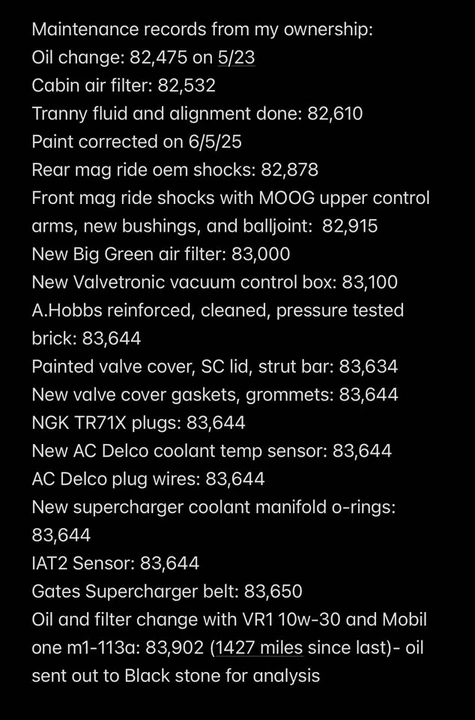 Maintenance records from my ownership:
Oil change: 82,475 on 5/23
Cabin air filter: 82,532
Tranny fluid and alignment done: 82,610
Paint corrected on 6/5/25
Rear mag ride oem shocks: 82,878
Front mag ride shocks with MOOG upper control arms, new bushings, and balljoint: 82,915
New Big Green air filter: 83,000
New Valvetronic vacuum control box: 83,100
A.Hobbs reinforced, cleaned, pressure tested brick: 83,644
Painted valve cover, SC lid, strut bar: 83,634
New valve cover gaskets, grommets: 83,644
NGK TR71X plugs: 83,644
New AC Delco coolant temp sensor: 83,644
AC Delco plug wires: 83,644
New supercharger coolant manifold o-rings: 83,644
IAT2 Sensor: 83,644
Gates Supercharger belt: 83,650
Oil and filter change with VR1 10w-30 and Mobil one m1-113a: 83,902 (1427 miles since last)- oil sent out to Black stone for analysis